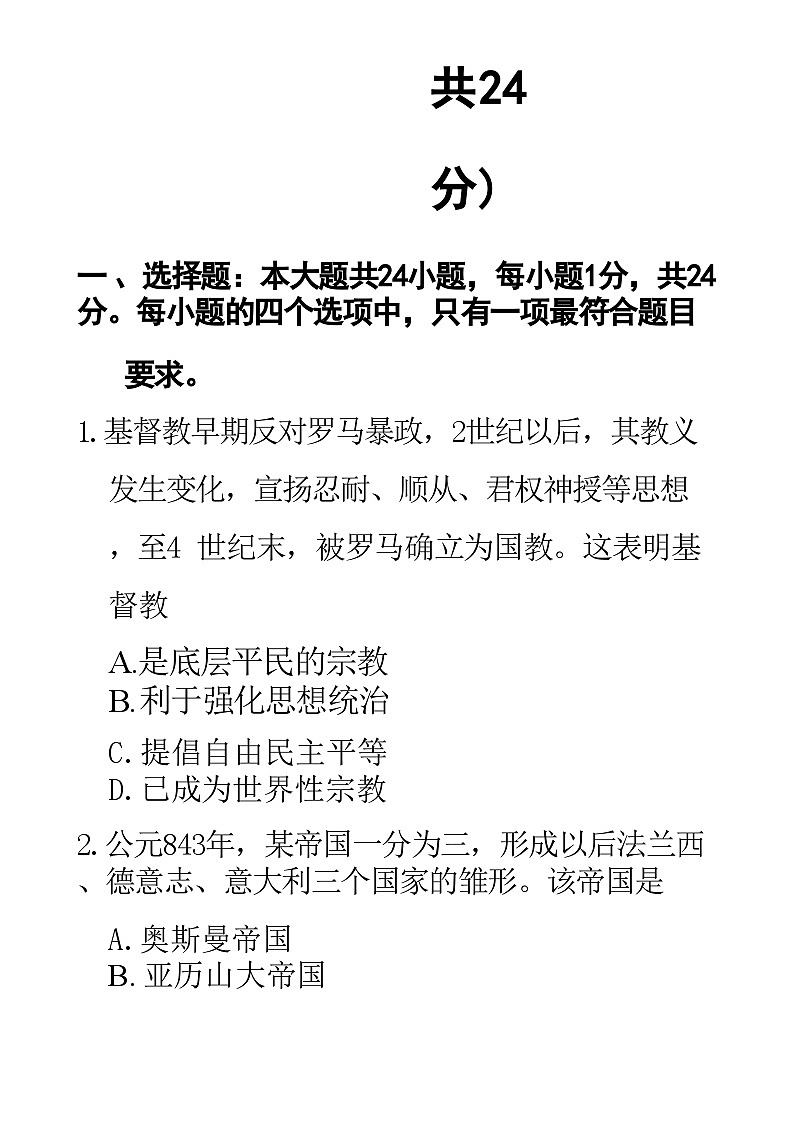 共24

分）

一、选择题：本大题共24小题，每小题1分，共24分。每小题的四个选项中，只有一项最符合题目要求。

1.基督教早期反对罗马暴政，2世纪以后，其教义发生变化，宣扬忍耐、顺从、君权神授等思想，至4 世纪末，被罗马确立为国教。这表明基督教

A.是底层平民的宗教
B.利于强化思想统治
C.提倡自由民主平等
D.已成为世界性宗教

2.公元843年，某帝国一分为三，形成以后法兰西、德意志、意大利三个国家的雏形。该帝国是

A.奥斯曼帝国
B.亚历山大帝国